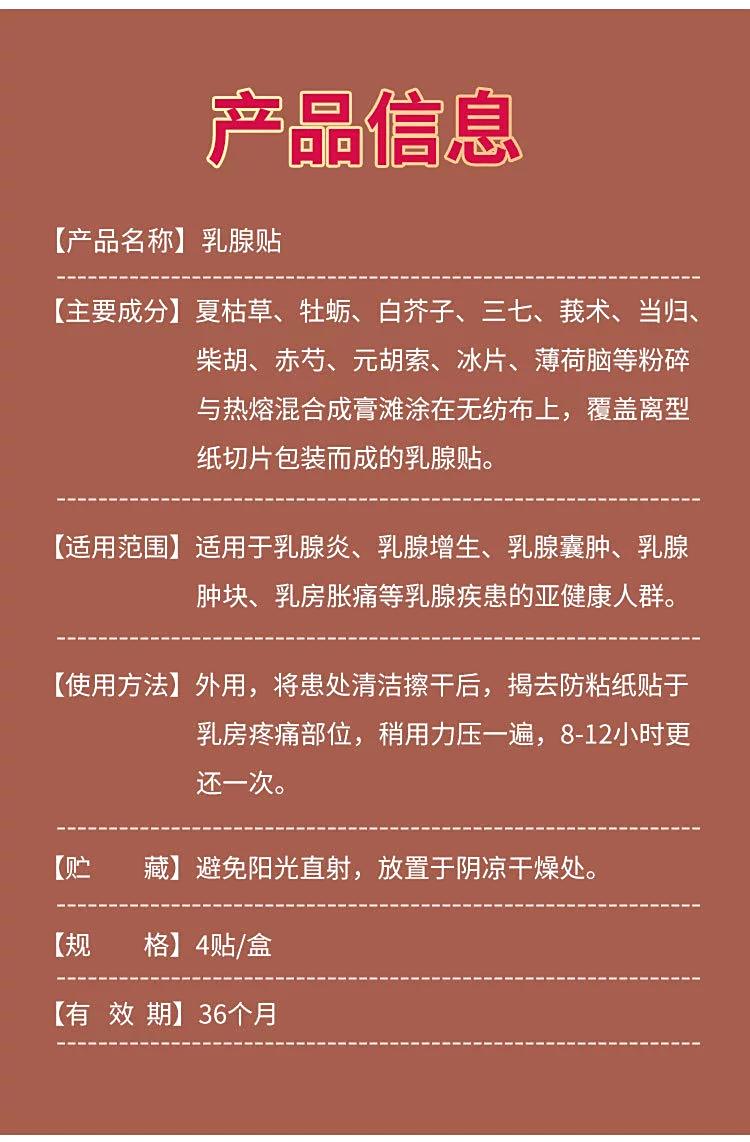 产品信息

【产品名称】乳腺贴

【主要成分】夏枯草、牡蛎、白芥子、三七、莪术、当归、柴胡、赤芍、元胡索、冰片、薄荷脑等粉碎与热熔混合成膏滩涂在无纺布上，覆盖离型纸切片包装而成的乳腺贴。

【适用范围】适用于乳腺炎、乳腺增生、乳腺囊肿、乳腺肿块、乳房胀痛等乳腺疾患的亚健康人群。

【使用方法】外用，将患处清洁擦干后，揭去防粘纸贴于乳房疼痛部位，稍用力压一遍，8-12小时更还一次。

【贮　　藏】避免阳光直射，放置于阴凉干燥处。

【规　　格】4贴/盒

【有 效 期】36个月